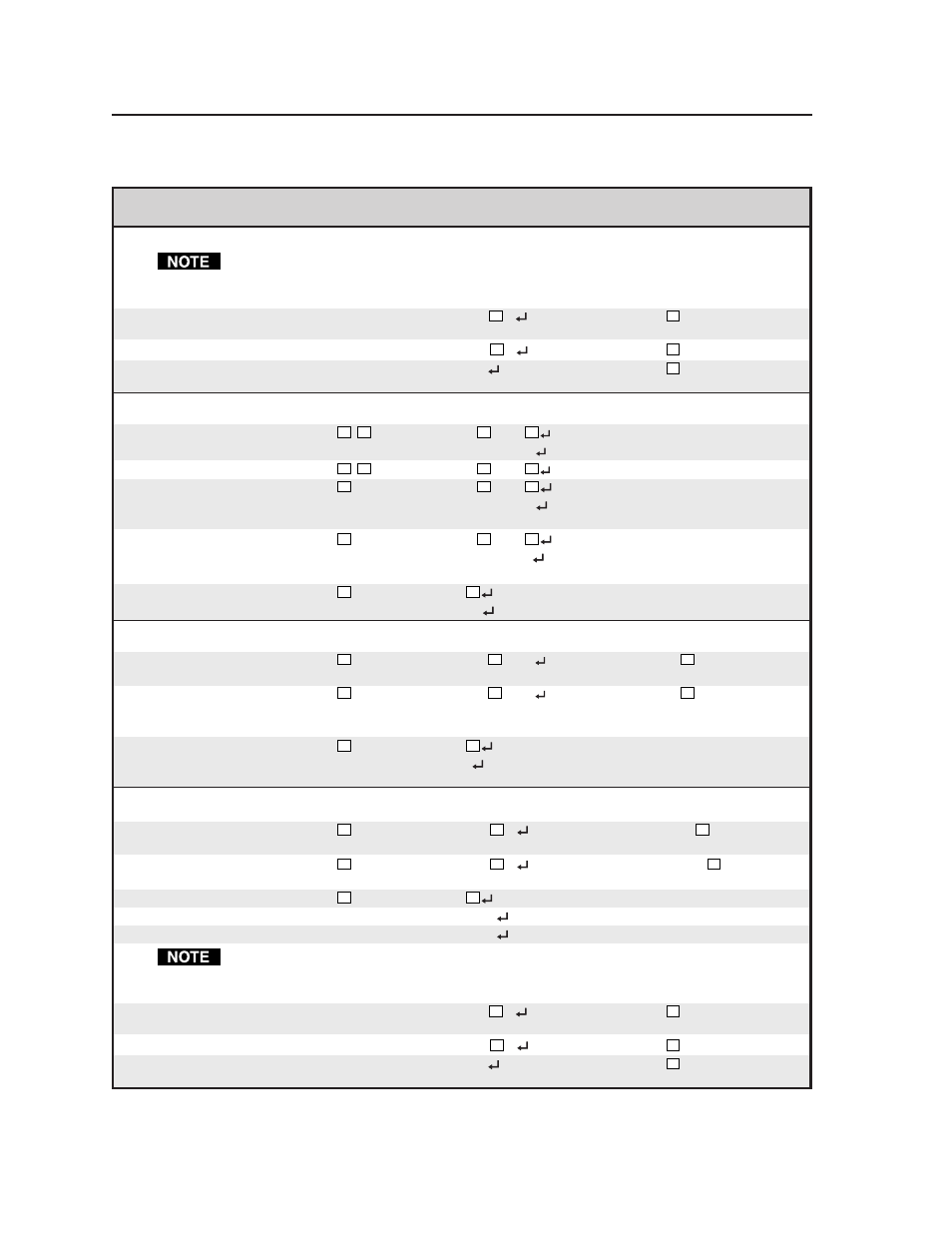 NOTE

NOTE